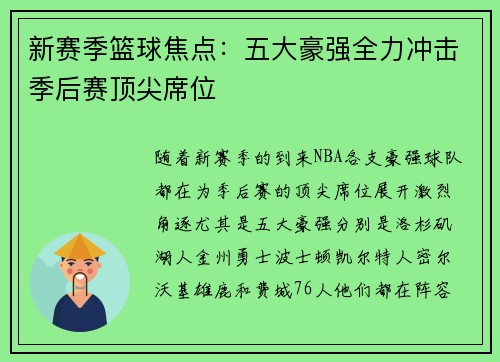 新赛季篮球焦点：五大豪强全力冲击季后赛顶尖席位

随着新赛季的到来NBA各支豪强球队都在为季后赛的顶尖席位展开激烈角逐尤其是五大豪强分别是洛杉矶湖人金州勇士波士顿凯尔特人密尔沃基雄鹿和费城76人他们都在阵容